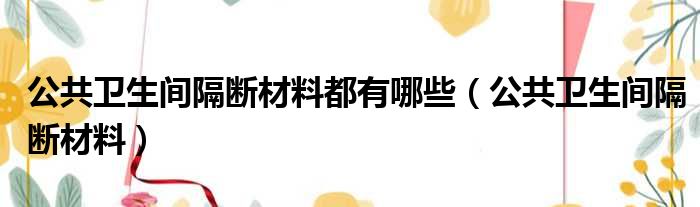 公共卫生间隔断材料都有哪些（公共卫生间隔断材料）